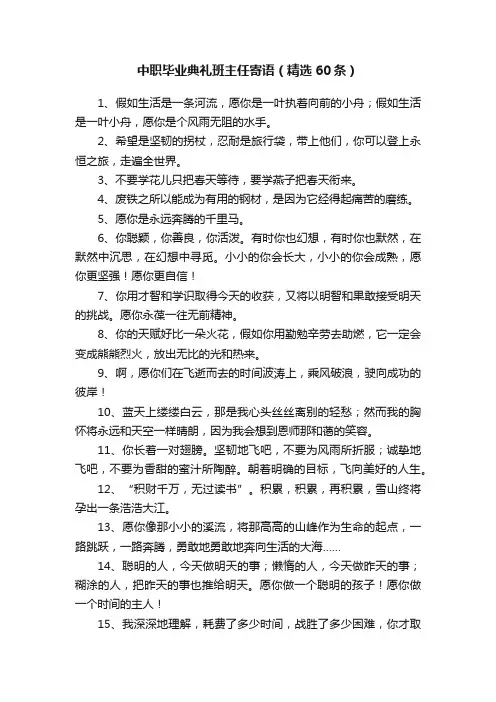 中职毕业典礼班主任寄语（精选60条）

1、假如生活是一条河流，愿你是一叶执着向前的小舟；假如生活是一叶小舟，愿你是个风雨无阻的水手。

2、希望是坚韧的拐杖，忍耐是旅行袋，带上他们，你可以登上永恒之旅，走遍全世界。

3、不要学花儿只把春天等待，要学燕子把春天衔来。

4、废铁之所以能成为有用的钢材，是因为它经得起痛苦的磨练。

5、愿你是永远奔腾的千里马。

6、你聪颖，你善良，你活泼。有时你也幻想，有时你也默然，在默然中沉思，在幻想中寻觅。小小的你会长大，小小的你会成熟，愿你更坚强！愿你更自信！

7、你用才智和学识取得今天的收获，又将以明智和果敢接受明天的挑战。愿你永葆一往无前精神。

8、你的天赋好比一朵火花，假如你用勤勉辛劳去助燃，它一定会变成熊熊烈火，放出无比的光和热来。

9、啊，愿你们在飞逝而去的时间波涛上，乘风破浪，驶向成功的彼岸！

10、蓝天上缕缕白云，那是我心头丝丝离别的轻愁；然而我的胸怀将永远和天空一样晴朗，因为我会想到恩师那和蔼的笑容。

11、你长着一对翅膀。坚韧地飞吧，不要为风雨所折服；诚挚地飞吧，不要为香甜的蜜汁所陶醉。朝着明确的目标，飞向美好的人生。

12、“积财千万，无过读书”。积累，积累，再积累，雪山终将孕出一条浩浩大江。

13、愿你像那小小的溪流，将那高高的山峰作为生命的起点，一路跳跃，一路奔腾，勇敢地勇敢地奔向生活的大海……

14、聪明的人，今天做明天的事；懒惰的人，今天做昨天的事；糊涂的人，把昨天的事也推给明天。愿你做一个聪明的孩子！愿你做一个时间的主人！

15、我深深地理解，耗费了多少时间，战胜了多少困难，你才取